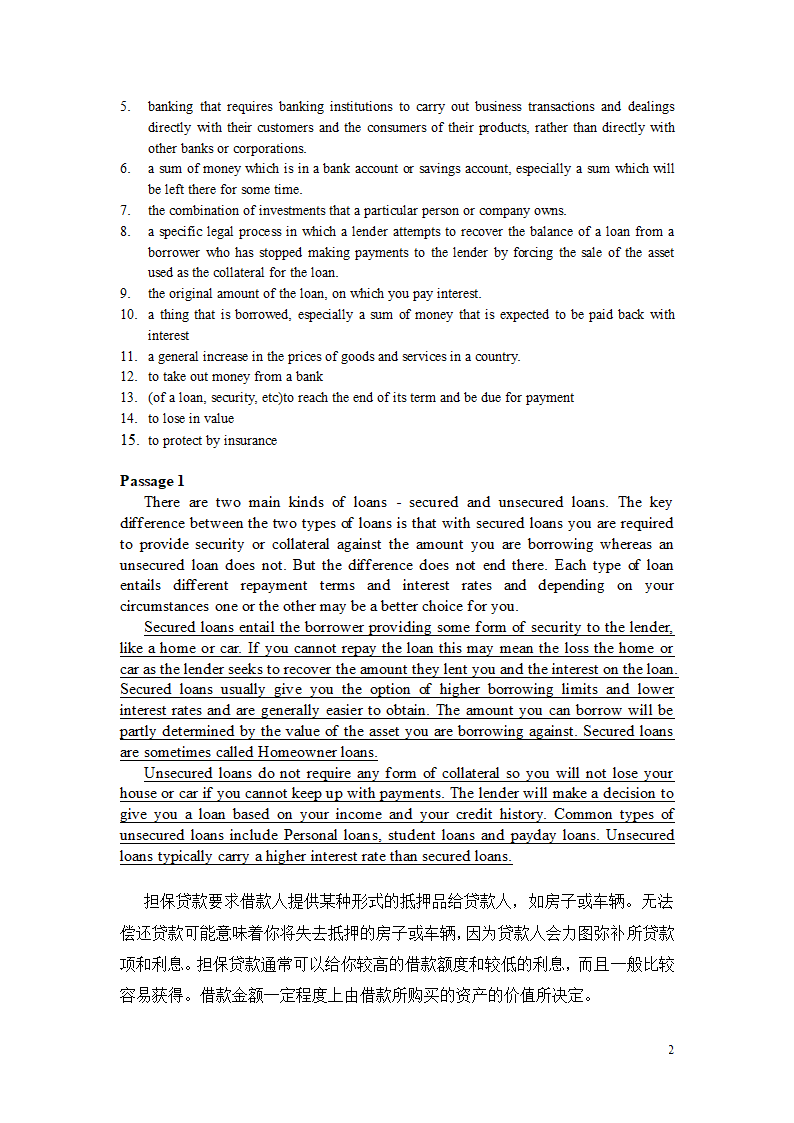 5. banking that requires banking institutions to carry out business transactions and dealings directly with their customers and the consumers of their products, rather than directly with other banks or corporations.
6. a sum of money which is in a bank account or savings account, especially a sum which will be left there for some time.
7. the combination of investments that a particular person or company owns.
8. a specific legal process in which a lender attempts to recover the balance of a loan from a borrower who has stopped making payments to the lender by forcing the sale of the asset used as the collateral for the loan.
9. the original amount of the loan, on which you pay interest.
10. a thing that is borrowed, especially a sum of money that is expected to be paid back with interest
11. a general increase in the prices of goods and services in a country.
12. to take out money from a bank
13. (of a loan, security, etc)to reach the end of its term and be due for payment
14. to lose in value
15. to protect by insurance

Passage 1

There are two main kinds of loans - secured and unsecured loans. The key difference between the two types of loans is that with secured loans you are required to provide security or collateral against the amount you are borrowing whereas an unsecured loan does not. But the difference does not end there. Each type of loan entails different repayment terms and interest rates and depending on your circumstances one or the other may be a better choice for you.

Secured loans entail the borrower providing some form of security to the lender, like a home or car. If you cannot repay the loan this may mean the loss the home or car as the lender seeks to recover the amount they lent you and the interest on the loan. Secured loans usually give you the option of higher borrowing limits and lower interest rates and are generally easier to obtain. The amount you can borrow will be partly determined by the value of the asset you are borrowing against. Secured loans are sometimes called Homeowner loans.

Unsecured loans do not require any form of collateral so you will not lose your house or car if you cannot keep up with payments. The lender will make a decision to give you a loan based on your income and your credit history. Common types of unsecured loans include Personal loans, student loans and payday loans. Unsecured loans typically carry a higher interest rate than secured loans.

担保贷款要求借款人提供某种形式的抵押品给贷款人，如房子或车辆。无法偿还贷款可能意味着你将失去抵押的房子或车辆，因为贷款人会力图弥补所贷款项和利息。担保贷款通常可以给你较高的借款额度和较低的利息，而且一般比较容易获得。借款金额一定程度上由借款所购买的资产的价值所决定。

2